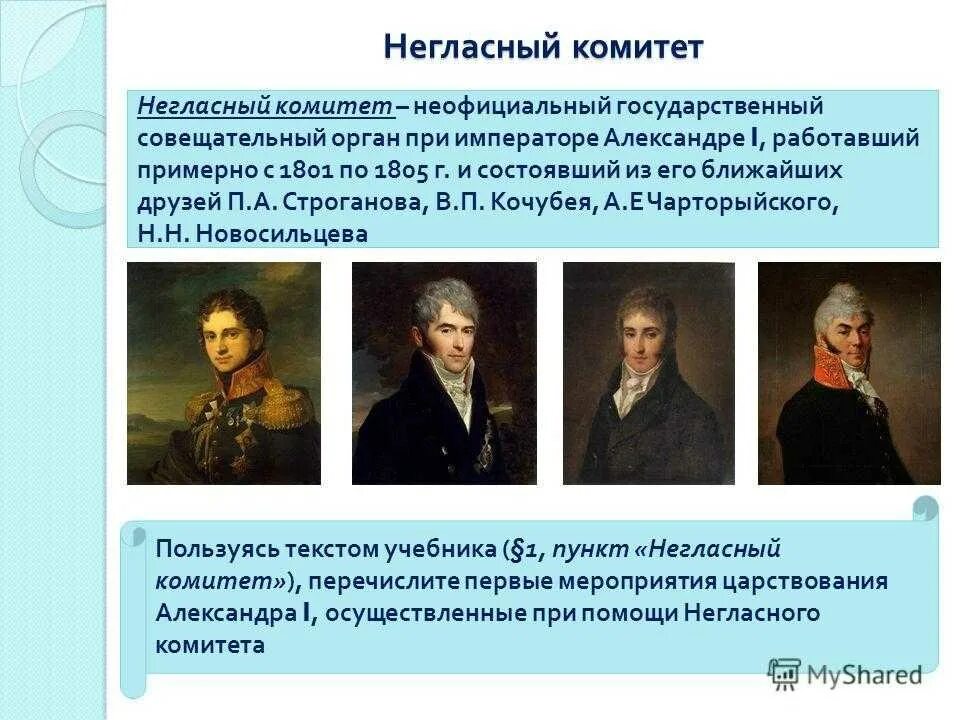 Негласный комитет

Негласный комитет – неофициальный государственный совещательный орган при императоре Александре I, работавший примерно с 1801 по 1805 г. и состоявший из его ближайших друзей П.А. Строганова, В.П. Кочубея, А.Е Чарторыйского, Н.Н. Новосильцева

Пользуясь текстом учебника (§1, пункт «Негласный комитет»), перечислите первые мероприятия царствования Александра I, осуществленные при помощи Негласного комитета

MyShared